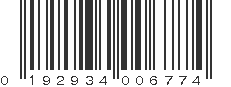 0 192934 006774